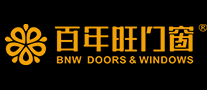 百年旺门窗®
BNW DOORS & WINDOWS